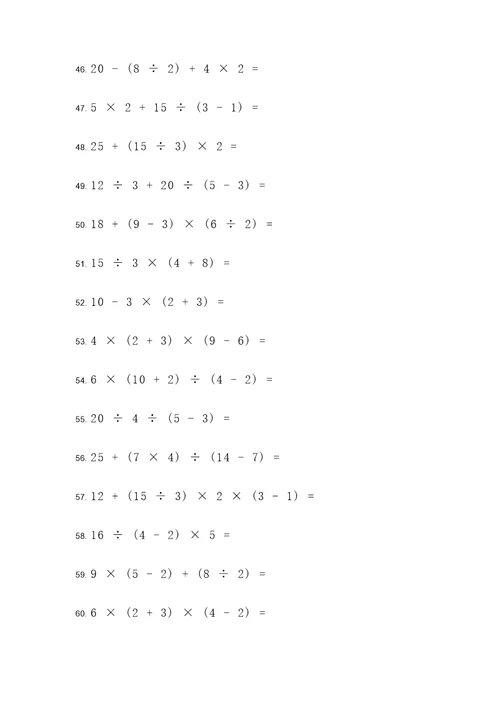 46. $20 - (8 \div 2) + 4 \times 2 =$

47. $5 \times 2 + 15 \div (3 - 1) =$

48. $25 + (15 \div 3) \times 2 =$

49. $12 \div 3 + 20 \div (5 - 3) =$

50. $18 + (9 - 3) \times (6 \div 2) =$

51. $15 \div 3 \times (4 + 8) =$

52. $10 - 3 \times (2 + 3) =$

53. $4 \times (2 + 3) \times (9 - 6) =$

54. $6 \times (10 + 2) \div (4 - 2) =$

55. $20 \div 4 \div (5 - 3) =$

56. $25 + (7 \times 4) \div (14 - 7) =$

57. $12 + (15 \div 3) \times 2 \times (3 - 1) =$

58. $16 \div (4 - 2) \times 5 =$

59. $9 \times (5 - 2) + (8 \div 2) =$

60. $6 \times (2 + 3) \times (4 - 2) =$